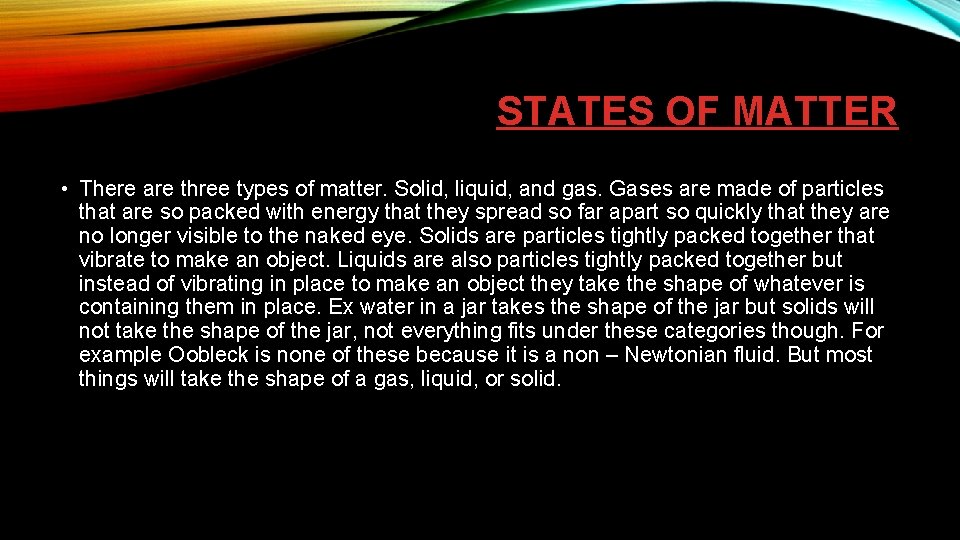 STATES OF MATTER

• There are three types of matter. Solid, liquid, and gas. Gases are made of particles that are so packed with energy that they spread so far apart so quickly that they are no longer visible to the naked eye. Solids are particles tightly packed together that vibrate to make an object. Liquids are also particles tightly packed together but instead of vibrating in place to make an object they take the shape of whatever is containing them in place. Ex water in a jar takes the shape of the jar but solids will not take the shape of the jar, not everything fits under these categories though. For example Oobleck is none of these because it is a non – Newtonian fluid. But most things will take the shape of a gas, liquid, or solid.